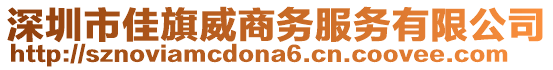 深圳市佳旗威商务服务有限公司
http://sznoviamcdona6.cn.coovee.com